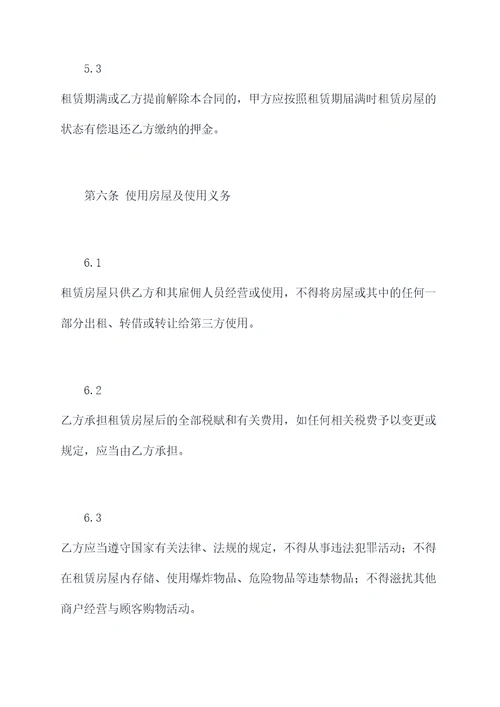 5.3

租赁期满或乙方提前解除本合同的，甲方应按照租赁期届满时租赁房屋的状态有偿退还乙方缴纳的押金。

第六条 使用房屋及使用义务

6.1

租赁房屋只供乙方和其雇佣人员经营或使用，不得将房屋或其中的任何一部分出租、转借或转让给第三方使用。

6.2

乙方承担租赁房屋后的全部税赋和有关费用，如任何相关税费予以变更或规定，应当由乙方承担。

6.3

乙方应当遵守国家有关法律、法规的规定，不得从事违法犯罪活动；不得在租赁房屋内存储、使用爆炸物品、危险物品等违禁物品；不得滋扰其他商户经营与顾客购物活动。